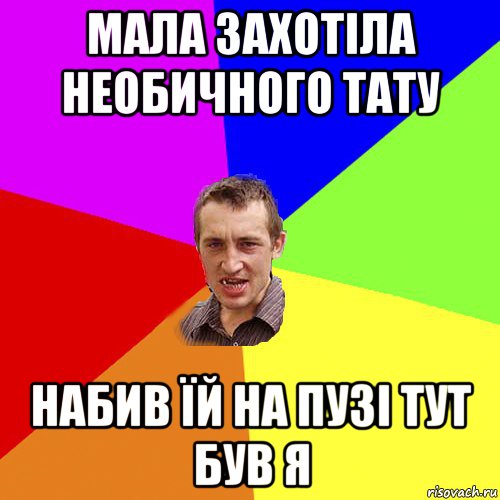 МАЛА ЗАХОТІЛА НЕОБИЧНОГО ТАТУ

НАБИВ ЇЙ НА ПУЗІ ТУТ БУВ Я

risovach.ru